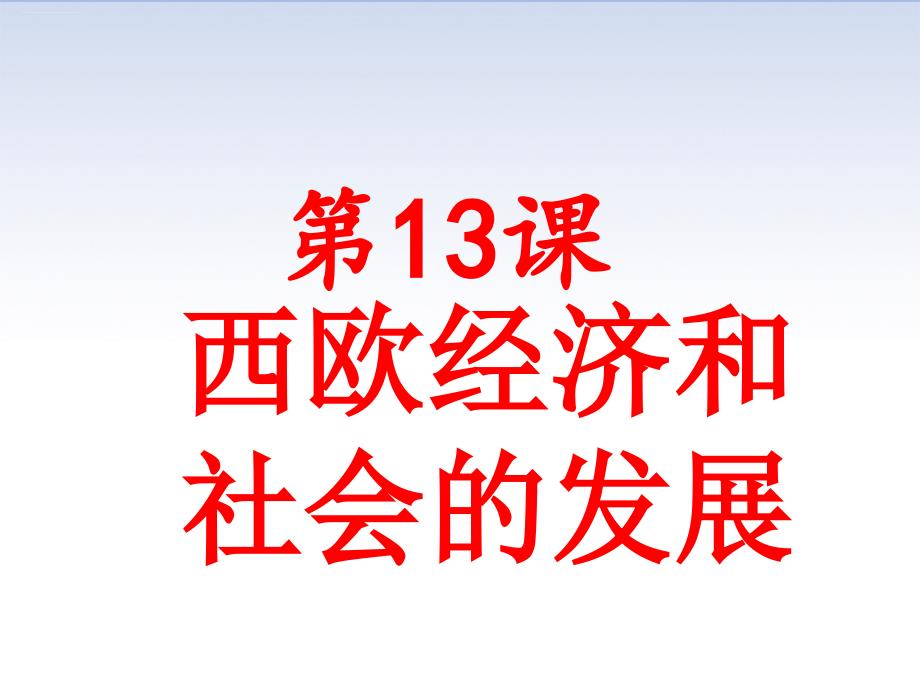 第13课

西欧经济和社会的发展